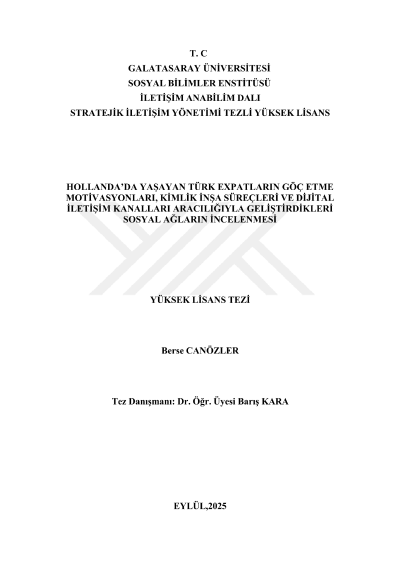 T. C
GALATASARAY ÜNİVERSİTESİ
SOSYAL BİLİMLER ENSTİTÜSÜ
İLETİŞİM ANABİLİM DALI
STRATEJİK İLETİŞİM YÖNETİMİ TEZLİ YÜKSEK LİSANS

HOLLANDA'DA YAŞAYAN TÜRK EXPATLARIN GÖÇ ETME MOTİVASYONLARI, KİMLİK İNŞA SÜREÇLERİ VE DİJİTAL İLETİŞİM KANALLARI ARACILIĞIYLA GELİŞTİRDİKLERİ SOSYAL AĞLARIN İNCELENMESİ

YÜKSEK LİSANS TEZİ

Berse CANÖZLER

Tez Danışmanı: Dr. Öğr. Üyesi Barış KARA

EYLÜL,2025